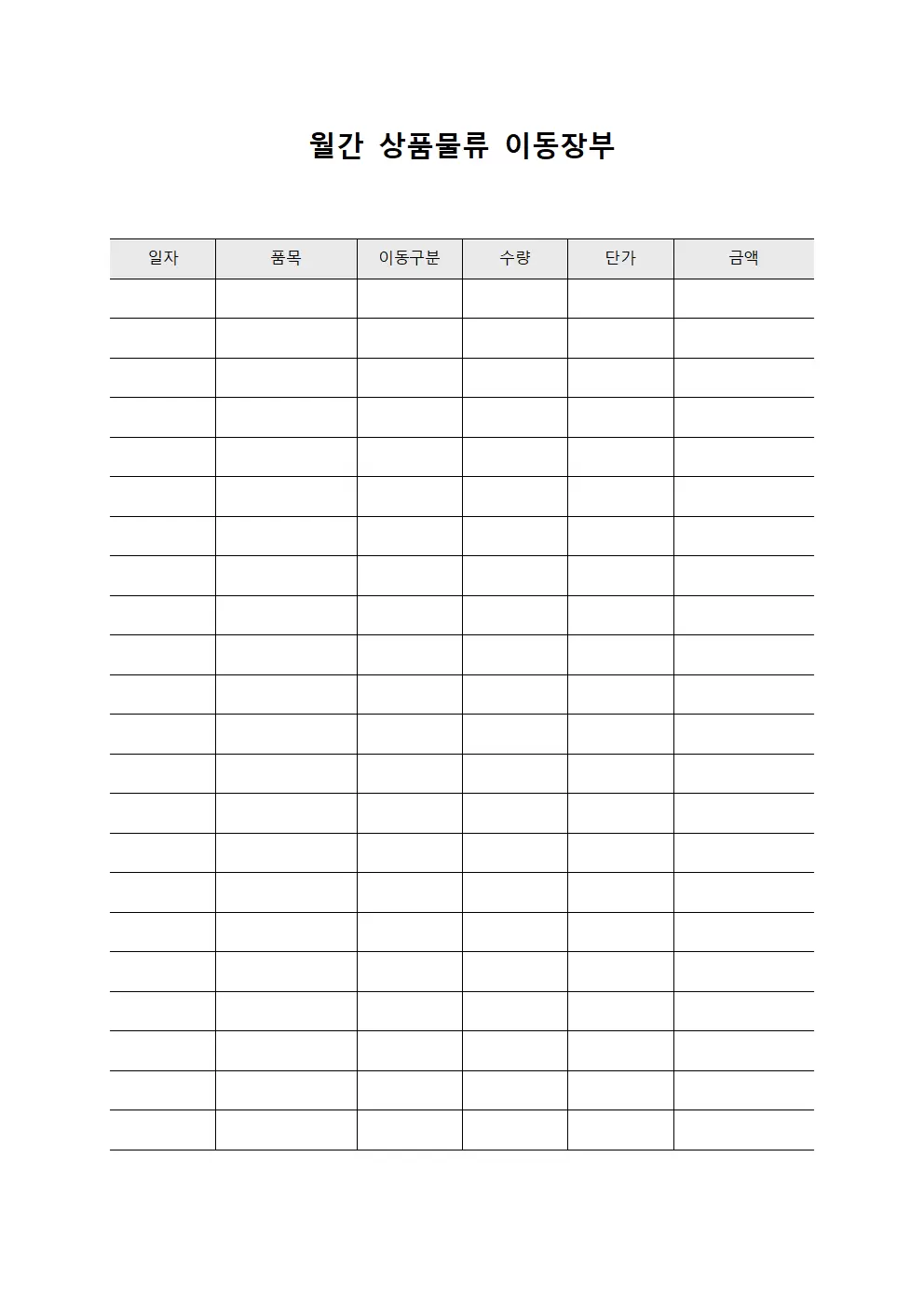 월간 상품물류 이동장부

| 일자 | 품목 | 이동구분 | 수량 | 단가 | 금액 |
|---|---|---|---|---|---|
| | | | | | |
| | | | | | |
| | | | | | |
| | | | | | |
| | | | | | |
| | | | | | |
| | | | | | |
| | | | | | |
| | | | | | |
| | | | | | |
| | | | | | |
| | | | | | |
| | | | | | |
| | | | | | |
| | | | | | |
| | | | | | |
| | | | | | |
| | | | | | |
| | | | | | |
| | | | | | |
| | | | | | |
| | | | | | |